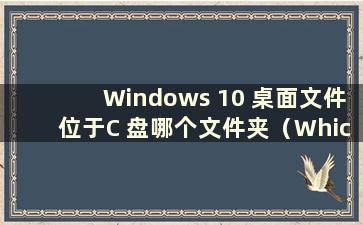 Windows 10 桌面文件位于C 盘哪个文件夹（Whic